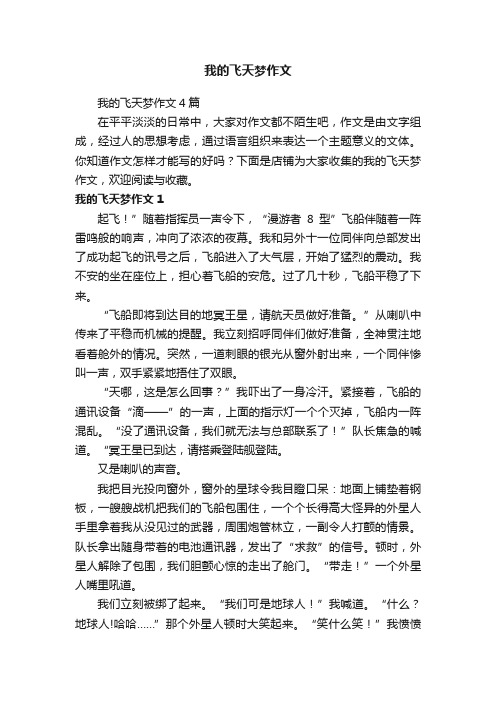 我的飞天梦作文

我的飞天梦作文4篇

在平平淡淡的日常中，大家对作文都不陌生吧，作文是由文字组成，经过人的思想考虑，通过语言组织来表达一个主题意义的文体。你知道作文怎样才能写的好吗？下面是店铺为大家收集的我的飞天梦作文，欢迎阅读与收藏。

我的飞天梦作文1

起飞！”随着指挥员一声令下，“漫游者 8 型”飞船伴随着一阵雷鸣般的响声，冲向了浓浓的夜幕。我和另外十一位同伴向总部发出了成功起飞的讯号之后，飞船进入了大气层，开始了猛烈的震动。我不安的坐在座位上，担心着飞船的安危。过了几十秒，飞船平稳了下来。

“飞船即将到达目的地冥王星，请航天员做好准备。”从喇叭中传来了平稳而机械的提醒。我立刻招呼同伴们做好准备，全神贯注地看着舱外的情况。突然，一道刺眼的银光从窗外射出来，一个同伴惨叫一声，双手紧紧地捂住了双眼。

“天哪，这是怎么回事？”我吓出了一身冷汗。紧接着，飞船的通讯设备“滴——”的一声，上面的指示灯一个个灭掉，飞船内一阵混乱。“没了通讯设备，我们就无法与总部联系了！”队长焦急的喊道。“冥王星已到达，请搭乘登陆舰登陆。

又是喇叭的声音。

我把目光投向窗外，窗外的星球令我目瞪口呆：地面上铺垫着钢板，一艘艘战机把我们的飞船包围住，一个个长得高大怪异的外星人手里拿着我从没见过的武器，周围炮管林立，一副令人打颤的情景。队长拿出随身带着的电池通讯器，发出了“求救”的信号。顿时，外星人解除了包围，我们胆颤心惊的走出了舱门。“带走！”一个外星人嘴里吼道。

我们立刻被绑了起来。“我们可是地球人！”我喊道。“什么？地球人!哈哈……”那个外星人顿时大笑起来。“笑什么笑！”我愤愤